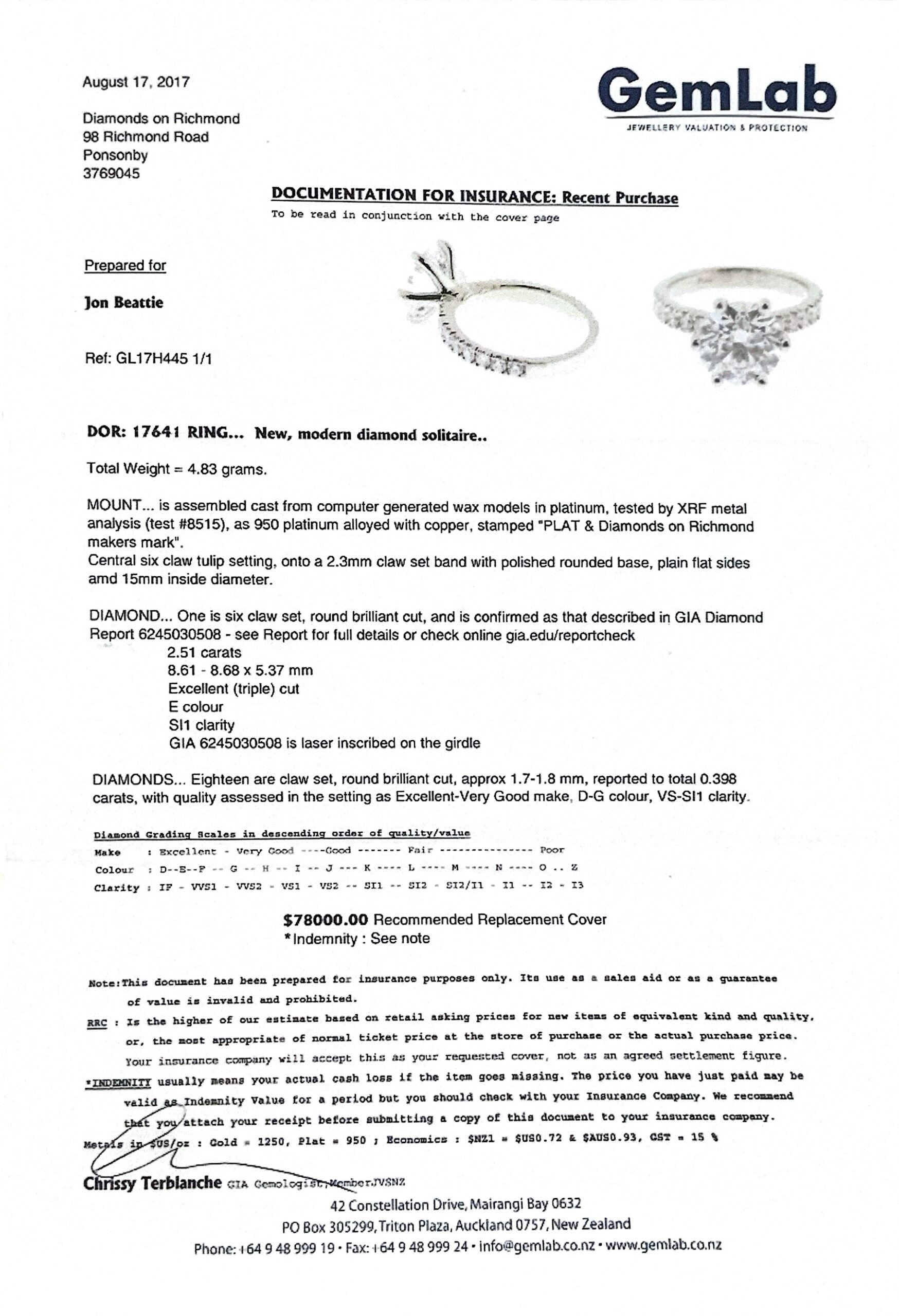 August 17, 2017

Diamonds on Richmond
98 Richmond Road
Ponsonby
3769045

GemLab
JEWELLERY VALUATION & PROTECTION

DOCUMENTATION FOR INSURANCE: Recent Purchase
To be read in conjunction with the cover page

Prepared for

Jon Beattie

Ref: GL17H445 1/1

DOR: 17641 RING... New, modern diamond solitaire..

Total Weight = 4.83 grams.

MOUNT... is assembled cast from computer generated wax models in platinum, tested by XRF metal analysis (test #8515), as 950 platinum alloyed with copper, stamped "PLAT & Diamonds on Richmond makers mark".
Central six claw tulip setting, onto a 2.3mm claw set band with polished rounded base, plain flat sides amd 15mm inside diameter.

DIAMOND... One is six claw set, round brilliant cut, and is confirmed as that described in GIA Diamond Report 6245030508 - see Report for full details or check online gia.edu/reportcheck
2.51 carats
8.61 - 8.68 x 5.37 mm
Excellent (triple) cut
E colour
SI1 clarity
GIA 6245030508 is laser inscribed on the girdle

DIAMONDS... Eighteen are claw set, round brilliant cut, approx 1.7-1.8 mm, reported to total 0.398 carats, with quality assessed in the setting as Excellent-Very Good make, D-G colour, VS-SI1 clarity.

Diamond Grading Scales in descending order of quality/value
Make : Excellent - Very Good ----Good ------- Fair -------------- Poor
Colour : D--E--F -- G -- H -- I -- J --- K ---- L ---- M ---- N ---- O .. Z
Clarity : IF - VVS1 - VVS2 - VS1 - VS2 -- SI1 -- SI2 - SI2/I1 - I1 -- I2 - I3

$78000.00 Recommended Replacement Cover
*Indemnity : See note

Note:This document has been prepared for insurance purposes only. Its use as a sales aid or as a guarantee of value is invalid and prohibited.
RRC : Is the higher of our estimate based on retail asking prices for new items of equivalent kind and quality, or, the most appropriate of normal ticket price at the store of purchase or the actual purchase price. Your insurance company will accept this as your requested cover, not as an agreed settlement figure.
*INDEMNITY usually means your actual cash loss if the item goes missing. The price you have just paid may be valid as Indemnity Value for a period but you should check with your Insurance Company. We recommend that you attach your receipt before submitting a copy of this document to your insurance company.
Metals in $US/oz : Gold = 1250, Plat = 950 ; Economics : $NZ1 = $US0.72 & $AUS0.93, GST = 15 %

Chrissy Terblanche GIA Gemologist, Member JVSNZ
42 Constellation Drive, Mairangi Bay 0632
PO Box 305299, Triton Plaza, Auckland 0757, New Zealand
Phone: +64 9 48 999 19 • Fax: +64 9 48 999 24 • info@gemlab.co.nz • www.gemlab.co.nz